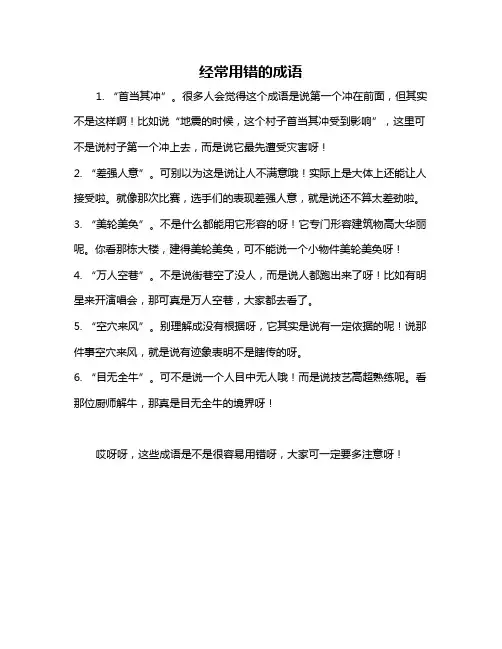 经常用错的成语

1. “首当其冲”。很多人会觉得这个成语是说第一个冲在前面，但其实不是这样啊！比如说“地震的时候，这个村子首当其冲受到影响”，这里可不是说村子第一个冲上去，而是说它最先遭受灾害呀！

2. “差强人意”。可别以为这是说让人不满意哦！实际上是大体上还能让人接受啦。就像那次比赛，选手们的表现差强人意，就是说还不算太差劲啦。

3. “美轮美奂”。不是什么都能用它形容的呀！它专门形容建筑物高大华丽呢。你看那栋大楼，建得美轮美奂，可不能说一个小物件美轮美奂呀！

4. “万人空巷”。不是说街巷空了没人，而是说人都跑出来了呀！比如有明星来开演唱会，那可真是万人空巷，大家都去看了。

5. “空穴来风”。别理解成没有根据呀，它其实是说有一定依据的呢！说那件事空穴来风，就是说有迹象表明不是瞎传的呀。

6. “目无全牛”。可不是说一个人目中无人哦！而是说技艺高超熟练呢。看那位厨师解牛，那真是目无全牛的境界呀！

哎呀呀，这些成语是不是很容易用错呀，大家可一定要多注意呀！